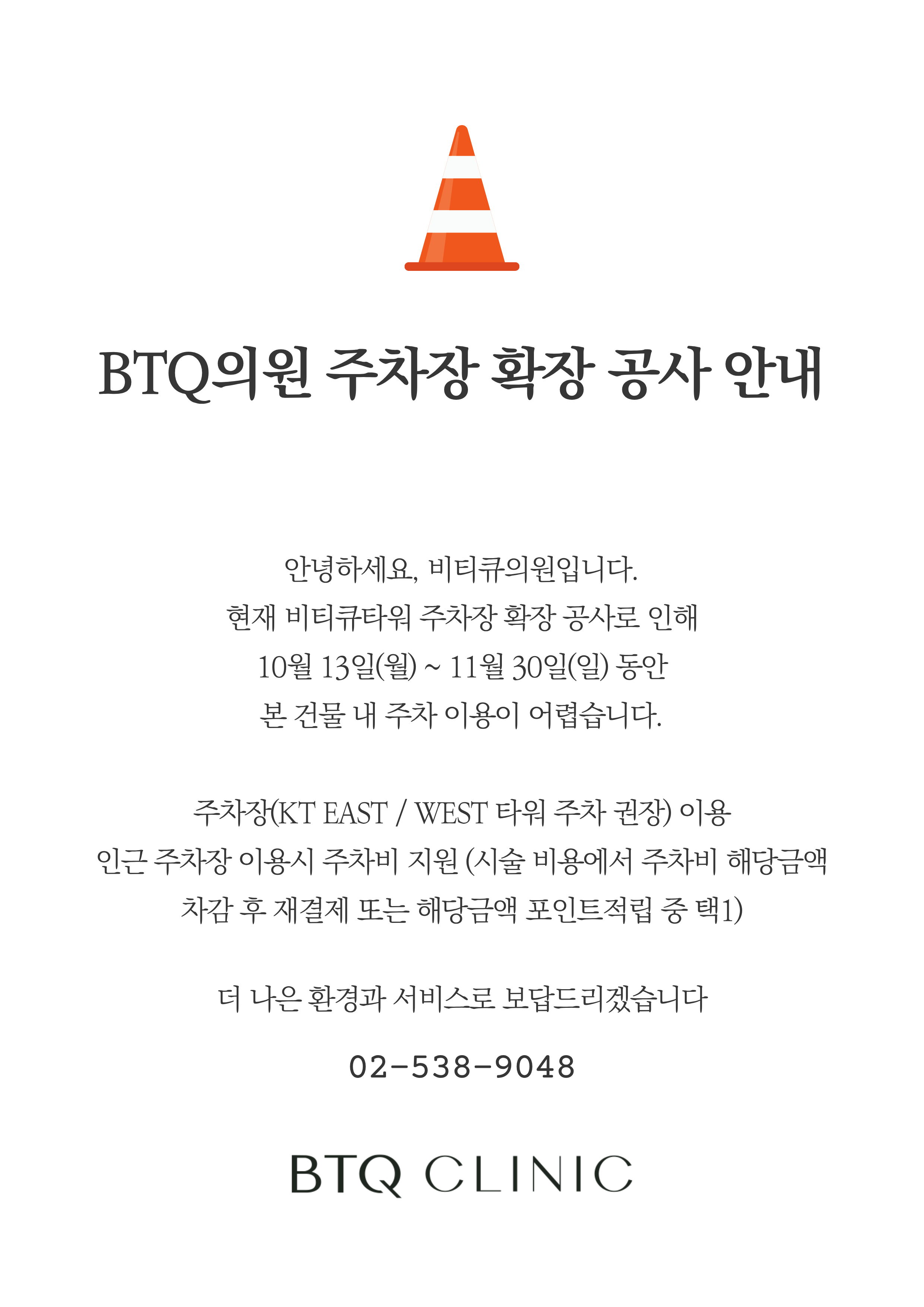 BTQ의원 주차장 확장 공사 안내

안녕하세요, 비티큐의원입니다.
현재 비티큐타워 주차장 확장 공사로 인해
10월 13일(월) ~ 11월 30일(일) 동안
본 건물 내 주차 이용이 어렵습니다.

주차장(KT EAST / WEST 타워 주차 권장) 이용
인근 주차장 이용시 주차비 지원 (시술 비용에서 주차비 해당금액 차감 후 재결제 또는 해당금액 포인트적립 중 택1)

더 나은 환경과 서비스로 보답드리겠습니다

02-538-9048

BTQ CLINIC